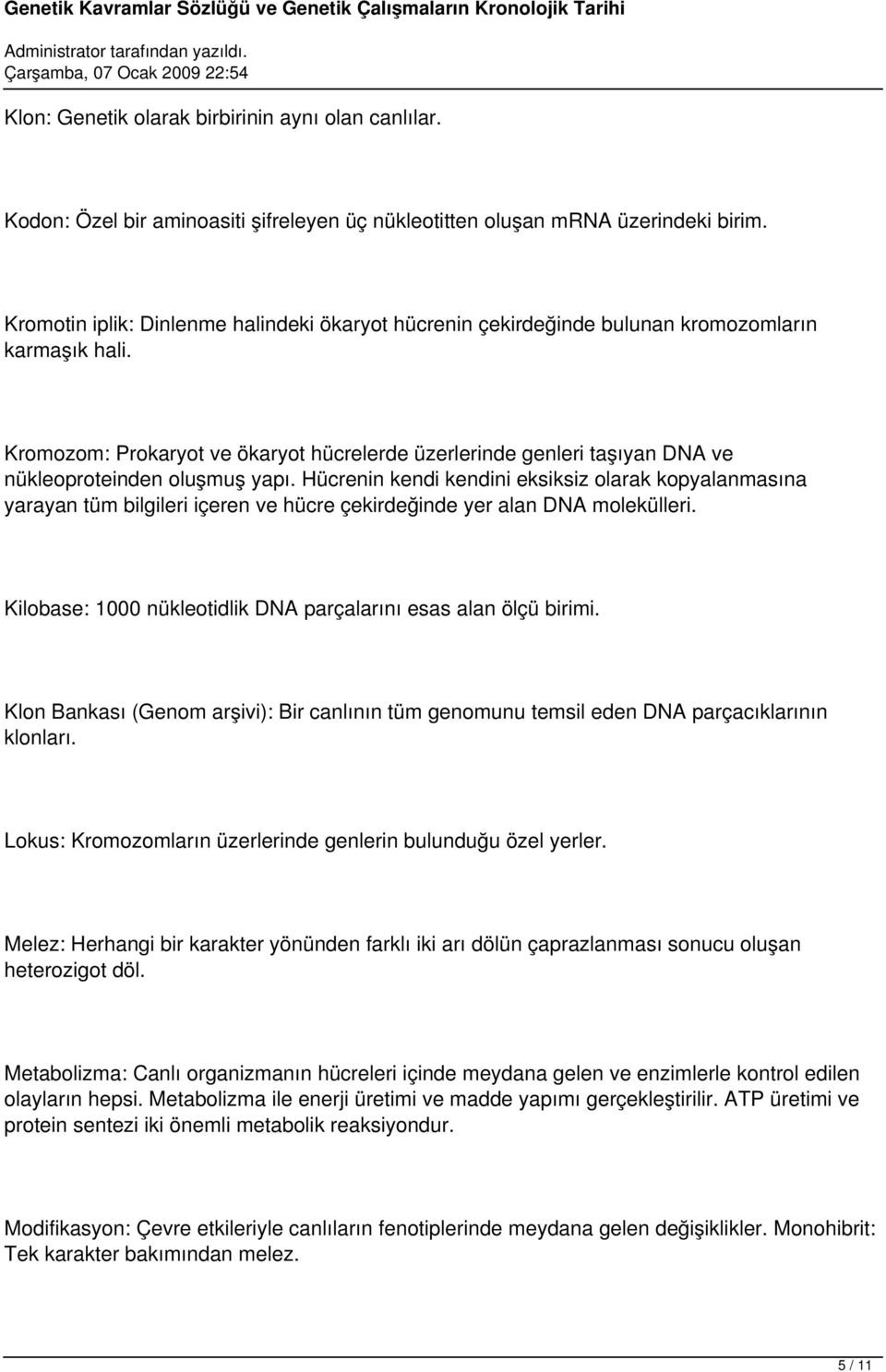 Genetik Kavramlar Sözlüğü ve Genetik Çalışmaların Kronolojik Tarihi
Administrator tarafından yazıldı.
Çarşamba, 07 Ocak 2009 22:54

Klon: Genetik olarak birbirinin aynı olan canlılar.

Kodon: Özel bir aminoasiti şifreleyen üç nükleotitten oluşan mRNA üzerindeki birim.

Kromotin iplik: Dinlenme halindeki ökaryot hücrenin çekirdeğinde bulunan kromozomların karmaşık hali.

Kromozom: Prokaryot ve ökaryot hücrelerde üzerlerinde genleri taşıyan DNA ve nükleoproteinden oluşmuş yapı. Hücrenin kendi kendini eksiksiz olarak kopyalanmasına yarayan tüm bilgileri içeren ve hücre çekirdeğinde yer alan DNA molekülleri.

Kilobase: 1000 nükleotidlik DNA parçalarını esas alan ölçü birimi.

Klon Bankası (Genom arşivi): Bir canlının tüm genomunu temsil eden DNA parçacıklarının klonları.

Lokus: Kromozomların üzerlerinde genlerin bulunduğu özel yerler.

Melez: Herhangi bir karakter yönünden farklı iki arı dölün çaprazlanması sonucu oluşan heterozigot döl.

Metabolizma: Canlı organizmanın hücreleri içinde meydana gelen ve enzimlerle kontrol edilen olayların hepsi. Metabolizma ile enerji üretimi ve madde yapımı gerçekleştirilir. ATP üretimi ve protein sentezi iki önemli metabolik reaksiyondur.

Modifikasyon: Çevre etkileriyle canlıların fenotiplerinde meydana gelen değişiklikler. Monohibrit: Tek karakter bakımından melez.

5 / 11